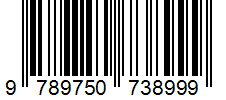 9 789750 738999